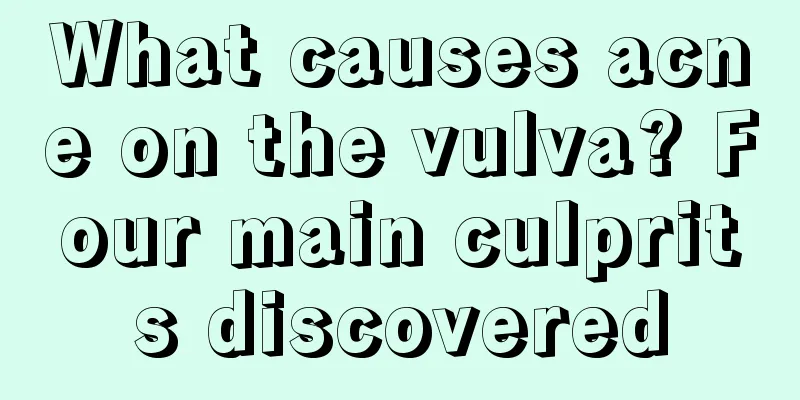 What causes acne on the vulva? Four main culprits discovered